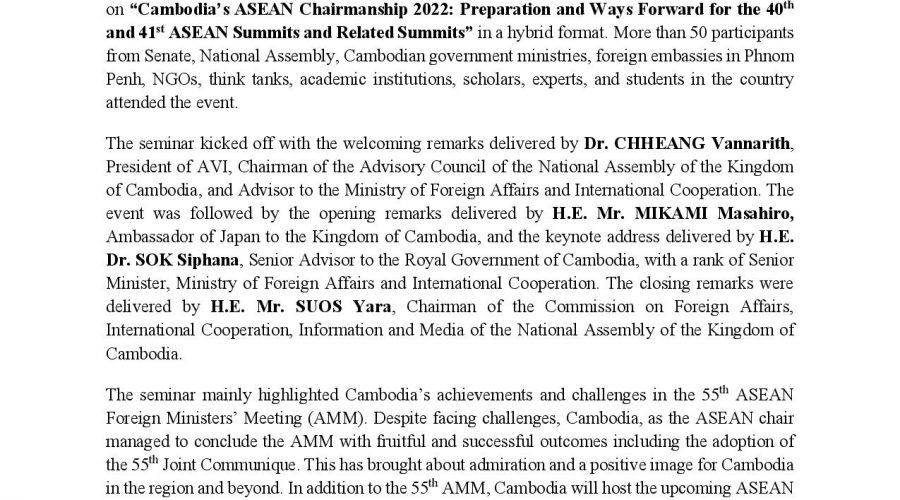 on **"Cambodia's ASEAN Chairmanship 2022: Preparation and Ways Forward for the 40$^{th}$ and 41$^{st}$ ASEAN Summits and Related Summits"** in a hybrid format. More than 50 participants from Senate, National Assembly, Cambodian government ministries, foreign embassies in Phnom Penh, NGOs, think tanks, academic institutions, scholars, experts, and students in the country attended the event.

The seminar kicked off with the welcoming remarks delivered by **Dr. CHHEANG Vannarith**, President of AVI, Chairman of the Advisory Council of the National Assembly of the Kingdom of Cambodia, and Advisor to the Ministry of Foreign Affairs and International Cooperation. The event was followed by the opening remarks delivered by **H.E. Mr. MIKAMI Masahiro,** Ambassador of Japan to the Kingdom of Cambodia, and the keynote address delivered by **H.E. Dr. SOK Siphana**, Senior Advisor to the Royal Government of Cambodia, with a rank of Senior Minister, Ministry of Foreign Affairs and International Cooperation. The closing remarks were delivered by **H.E. Mr. SUOS Yara**, Chairman of the Commission on Foreign Affairs, International Cooperation, Information and Media of the National Assembly of the Kingdom of Cambodia.

The seminar mainly highlighted Cambodia's achievements and challenges in the 55$^{th}$ ASEAN Foreign Ministers' Meeting (AMM). Despite facing challenges, Cambodia, as the ASEAN chair managed to conclude the AMM with fruitful and successful outcomes including the adoption of the 55$^{th}$ Joint Communique. This has brought about admiration and a positive image for Cambodia in the region and beyond. In addition to the 55$^{th}$ AMM, Cambodia will host the upcoming ASEAN